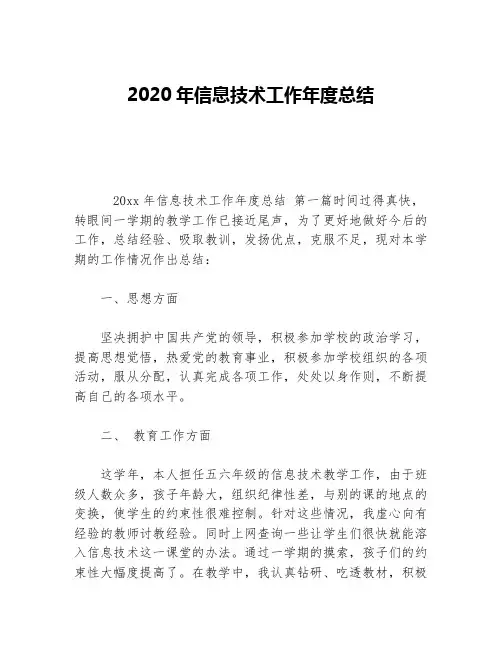 2020 年信息技术工作年度总结

20xx 年信息技术工作年度总结 第一篇时间过得真快，转眼间一学期的教学工作已接近尾声，为了更好地做好今后的工作，总结经验、吸取教训，发扬优点，克服不足，现对本学期的工作情况作出总结：

一、思想方面

坚决拥护中国共产党的领导，积极参加学校的政治学习，提高思想觉悟，热爱党的教育事业，积极参加学校组织的各项活动，服从分配，认真完成各项工作，处处以身作则，不断提高自己的各项水平。

二、 教育工作方面

这学年，本人担任五六年级的信息技术教学工作，由于班级人数众多，孩子年龄大，组织纪律性差，与别的课的地点的变换，使学生的约束性很难控制。针对这些情况，我虚心向有经验的教师讨教经验。同时上网查询一些让学生们很快就能溶入信息技术这一课堂的办法。通过一学期的摸索，孩子们的约束性大幅度提高了。在教学中，我认真钻研、吃透教材，积极